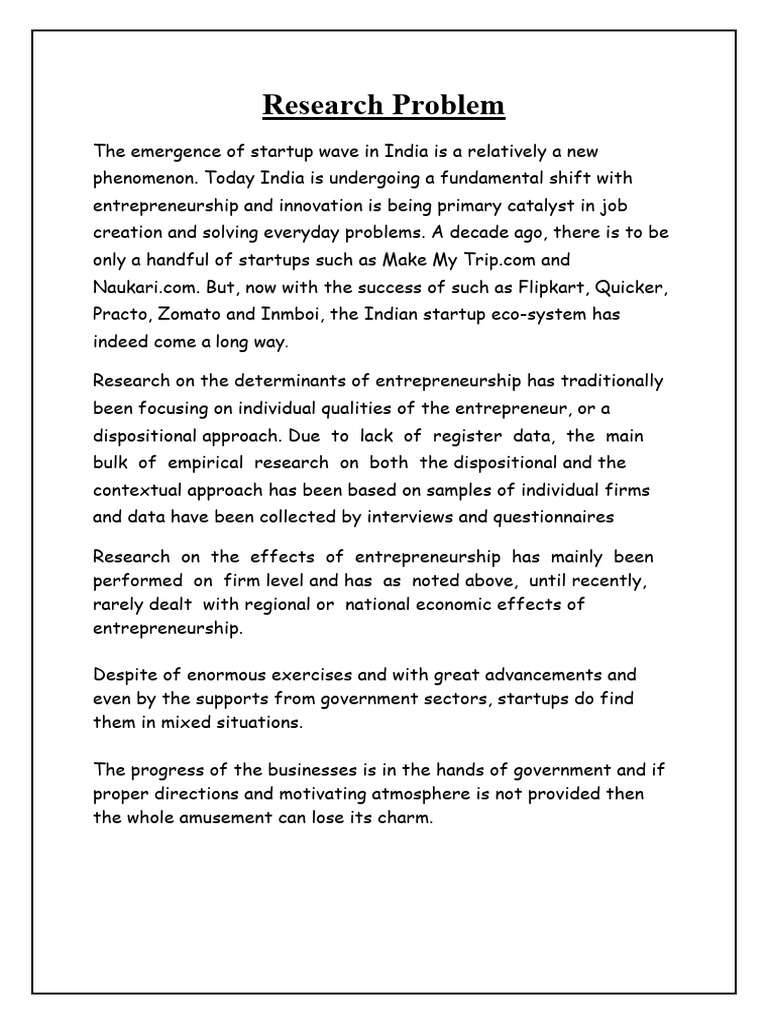 Research Problem

The emergence of startup wave in India is a relatively a new phenomenon. Today India is undergoing a fundamental shift with entrepreneurship and innovation is being primary catalyst in job creation and solving everyday problems. A decade ago, there is to be only a handful of startups such as Make My Trip.com and Naukari.com. But, now with the success of such as Flipkart, Quicker, Practo, Zomato and Inmboi, the Indian startup eco-system has indeed come a long way.

Research on the determinants of entrepreneurship has traditionally been focusing on individual qualities of the entrepreneur, or a dispositional approach. Due to lack of register data, the main bulk of empirical research on both the dispositional and the contextual approach has been based on samples of individual firms and data have been collected by interviews and questionnaires

Research on the effects of entrepreneurship has mainly been performed on firm level and has as noted above, until recently, rarely dealt with regional or national economic effects of entrepreneurship.

Despite of enormous exercises and with great advancements and even by the supports from government sectors, startups do find them in mixed situations.

The progress of the businesses is in the hands of government and if proper directions and motivating atmosphere is not provided then the whole amusement can lose its charm.